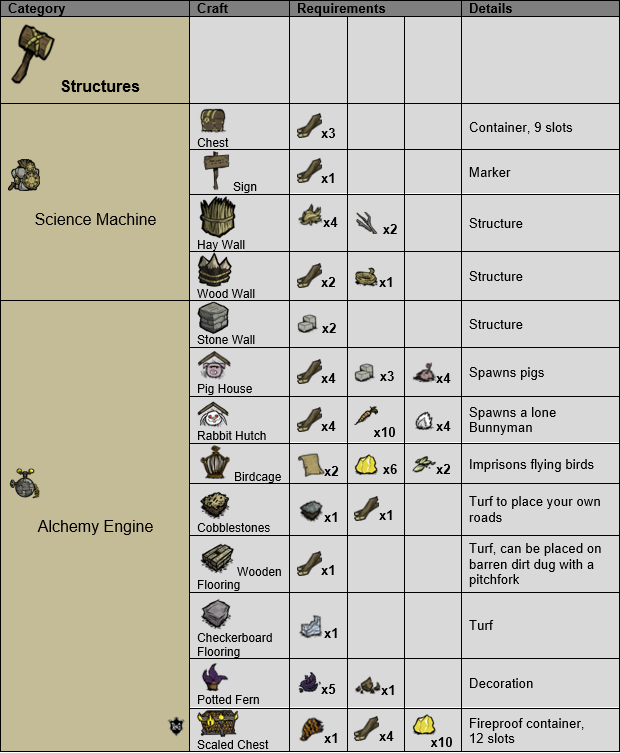 | Category | Craft | Requirements | | | Details |
|---|---|---|---|---|---|
| Structures | | | | | |
| Science Machine | Chest | x3 | | | Container, 9 slots |
| | Sign | x1 | | | Marker |
| | Hay Wall | x4 | x2 | | Structure |
| | Wood Wall | x2 | x1 | | Structure |
| Alchemy Engine | Stone Wall | x2 | | | Structure |
| | Pig House | x4 | x3 | x4 | Spawns pigs |
| | Rabbit Hutch | x4 | x10 | x4 | Spawns a lone Bunnyman |
| | Birdcage | x2 | x6 | x2 | Imprisons flying birds |
| | Cobblestones | x1 | x1 | | Turf to place your own roads |
| | Wooden Flooring | x1 | | | Turf, can be placed on barren dirt dug with a pitchfork |
| | Checkerboard Flooring | x1 | | | Turf |
| | Potted Fern | x5 | x1 | | Decoration |
| | Scaled Chest | x1 | x4 | x10 | Fireproof container, 12 slots |